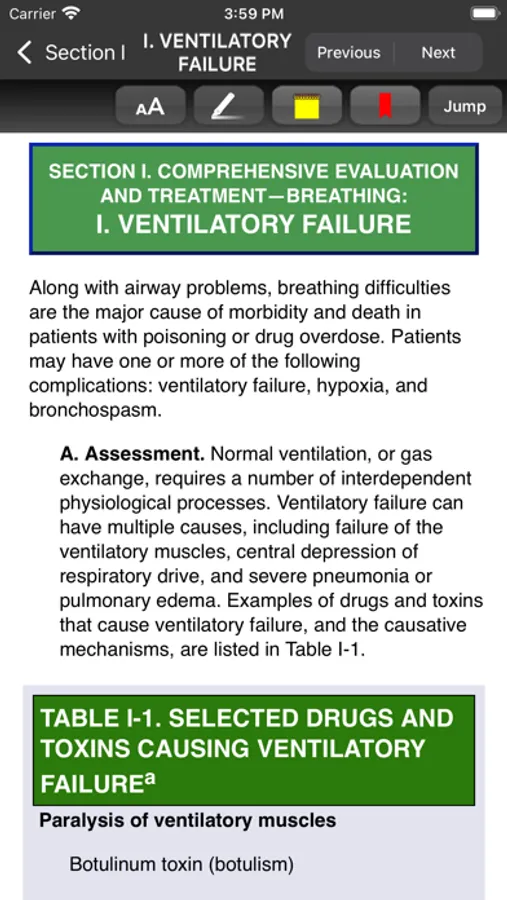 Carrier
3:59 PM

Section I
I. VENTILATORY FAILURE
Previous
Next

AA
Jump

SECTION I. COMPREHENSIVE EVALUATION AND TREATMENT—BREATHING:
I. VENTILATORY FAILURE

Along with airway problems, breathing difficulties are the major cause of morbidity and death in patients with poisoning or drug overdose. Patients may have one or more of the following complications: ventilatory failure, hypoxia, and bronchospasm.

A. Assessment. Normal ventilation, or gas exchange, requires a number of interdependent physiological processes. Ventilatory failure can have multiple causes, including failure of the ventilatory muscles, central depression of respiratory drive, and severe pneumonia or pulmonary edema. Examples of drugs and toxins that cause ventilatory failure, and the causative mechanisms, are listed in Table I-1.

TABLE I-1. SELECTED DRUGS AND TOXINS CAUSING VENTILATORY FAILURE$^a$

Paralysis of ventilatory muscles

Botulinum toxin (botulism)